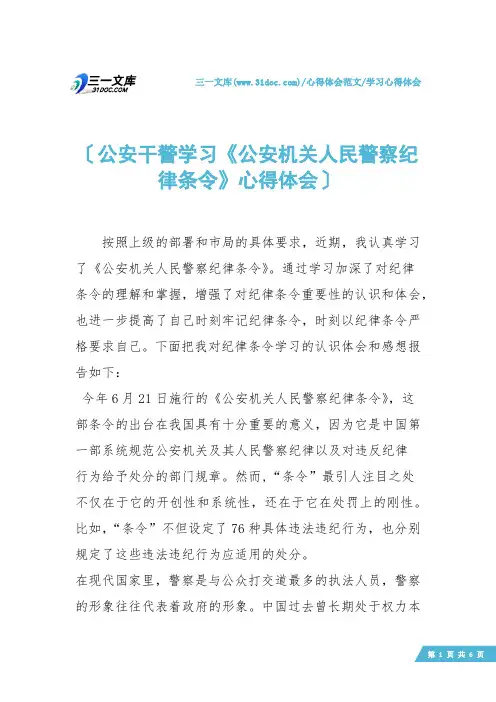 三一文库
31DOC.COM

三一文库(www.31doc.com)/心得体会范文/学习心得体会

〔公安干警学习《公安机关人民警察纪律条令》心得体会〕

按照上级的部署和市局的具体要求，近期，我认真学习了《公安机关人民警察纪律条令》。通过学习加深了对纪律条令的理解和掌握，增强了对纪律条令重要性的认识和体会，也进一步提高了自己时刻牢记纪律条令，时刻以纪律条令严格要求自己。下面把我对纪律条令学习的认识体会和感想报告如下：

今年6月21日施行的《公安机关人民警察纪律条令》，这部条令的出台在我国具有十分重要的意义，因为它是中国第一部系统规范公安机关及其人民警察纪律以及对违反纪律行为给予处分的部门规章。然而，“条令”最引人注目之处不仅在于它的开创性和系统性，还在于它在处罚上的刚性。比如，“条令”不但设定了76种具体违法违纪行为，也分别规定了这些违法违纪行为应适用的处分。

在现代国家里，警察是与公众打交道最多的执法人员，警察的形象往往代表着政府的形象。中国过去曾长期处于权力本

第 1 页 共 6 页